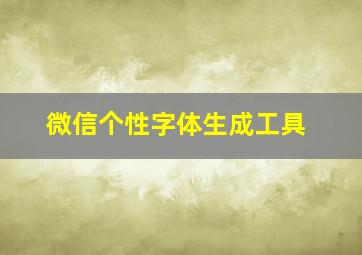 微信个性字体生成工具